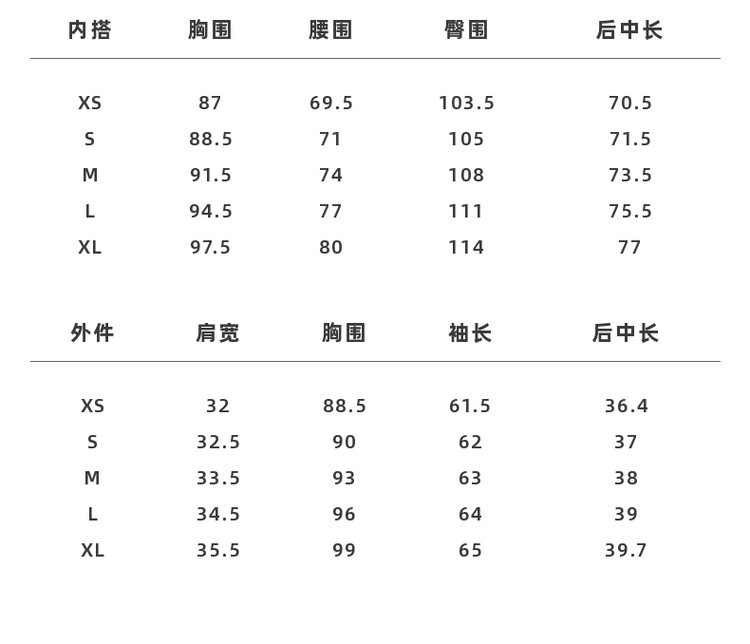 | 内搭 | 胸围 | 腰围 | 臀围 | 后中长 |
|---|---|---|---|---|
| XS | 87 | 69.5 | 103.5 | 70.5 |
| S | 88.5 | 71 | 105 | 71.5 |
| M | 91.5 | 74 | 108 | 73.5 |
| L | 94.5 | 77 | 111 | 75.5 |
| XL | 97.5 | 80 | 114 | 77 |

| 外件 | 肩宽 | 胸围 | 袖长 | 后中长 |
|---|---|---|---|---|
| XS | 32 | 88.5 | 61.5 | 36.4 |
| S | 32.5 | 90 | 62 | 37 |
| M | 33.5 | 93 | 63 | 38 |
| L | 34.5 | 96 | 64 | 39 |
| XL | 35.5 | 99 | 65 | 39.7 |